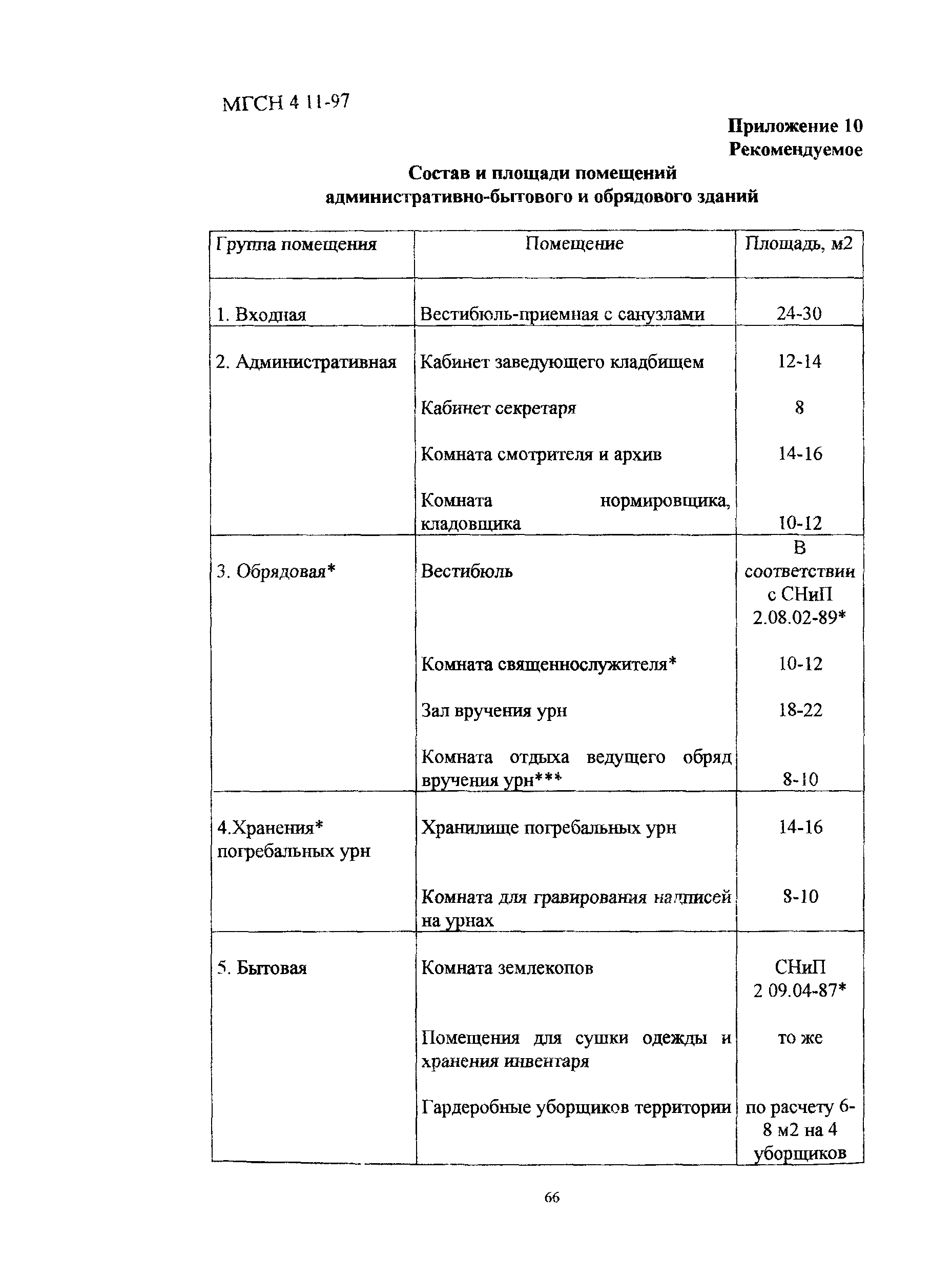 МГСН 4 11-97

Приложение 10
Рекомендуемое

Состав и площади помещений
административно-бытового и обрядового зданий

| Группа помещения | Помещение | Площадь, м2 |
|---|---|---|
| 1. Входная | Вестибюль-приемная с санузлами | 24-30 |
| 2. Административная | Кабинет заведующего кладбищем | 12-14 |
| | Кабинет секретаря | 8 |
| | Комната смотрителя и архив | 14-16 |
| | Комната нормировщика, кладовщика | 10-12 |
| 3. Обрядовая* | Вестибюль | В соответствии с СНиП 2.08.02-89* |
| | Комната священнослужителя* | 10-12 |
| | Зал вручения урн | 18-22 |
| | Комната отдыха ведущего обряд вручения урн*** | 8-10 |
| 4.Хранения* погребальных урн | Хранилище погребальных урн | 14-16 |
| | Комната для гравирования надписей на урнах | 8-10 |
| 5. Бытовая | Комната землекопов | СНиП 2 09.04-87* |
| | Помещения для сушки одежды и хранения инвентаря | то же |
| | Гардеробные уборщиков территории | по расчету 6-8 м2 на 4 уборщиков |

66